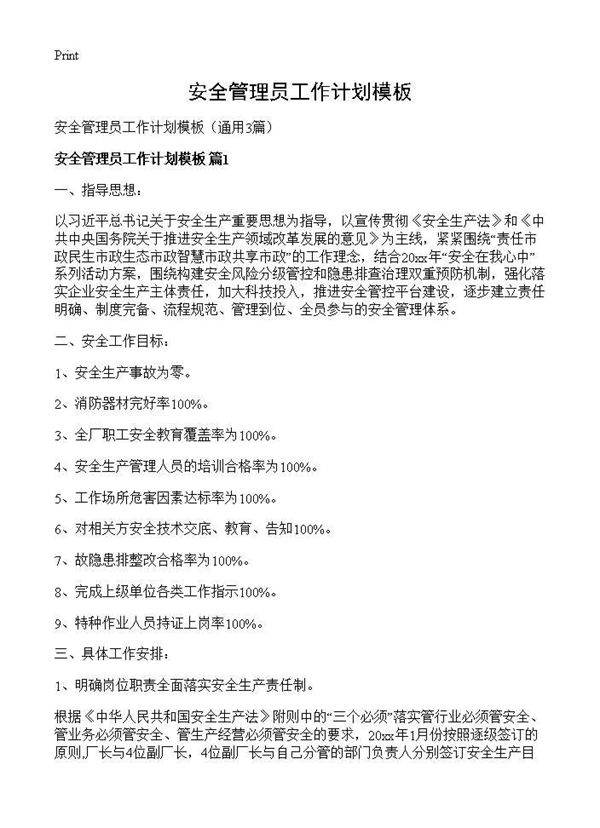 Print

安全管理员工作计划模板

安全管理员工作计划模板（通用3篇）

安全管理员工作计划模板 篇1

一、指导思想：

以习近平总书记关于安全生产重要思想为指导，以宣传贯彻《安全生产法》和《中共中央国务院关于推进安全生产领域改革发展的意见》为主线，紧紧围绕“责任市政民生市政生态市政智慧市政共享市政”的工作理念，结合20xx年“安全在我心中”系列活动方案，围绕构建安全风险分级管控和隐患排查治理双重预防机制，强化落实企业安全生产主体责任，加大科技投入，推进安全管控平台建设，逐步建立责任明确、制度完备、流程规范、管理到位、全员参与的安全管理体系。

二、安全工作目标：

1、安全生产事故为零。

2、消防器材完好率100%。

3、全厂职工安全教育覆盖率为100%。

4、安全生产管理人员的培训合格率为100%。

5、工作场所危害因素达标率为100%。

6、对相关方安全技术交底、教育、告知100%。

7、故隐患排整改合格率为100%。

8、完成上级单位各类工作指示100%。

9、特种作业人员持证上岗率100%。

三、具体工作安排：

1、明确岗位职责全面落实安全生产责任制。

根据《中华人民共和国安全生产法》附则中的“三个必须”落实管行业必须管安全、管业务必须管安全、管生产经营必须管安全的要求，20xx年1月份按照逐级签订的原则,厂长与4位副厂长，4位副厂长与自己分管的部门负责人分别签订安全生产目